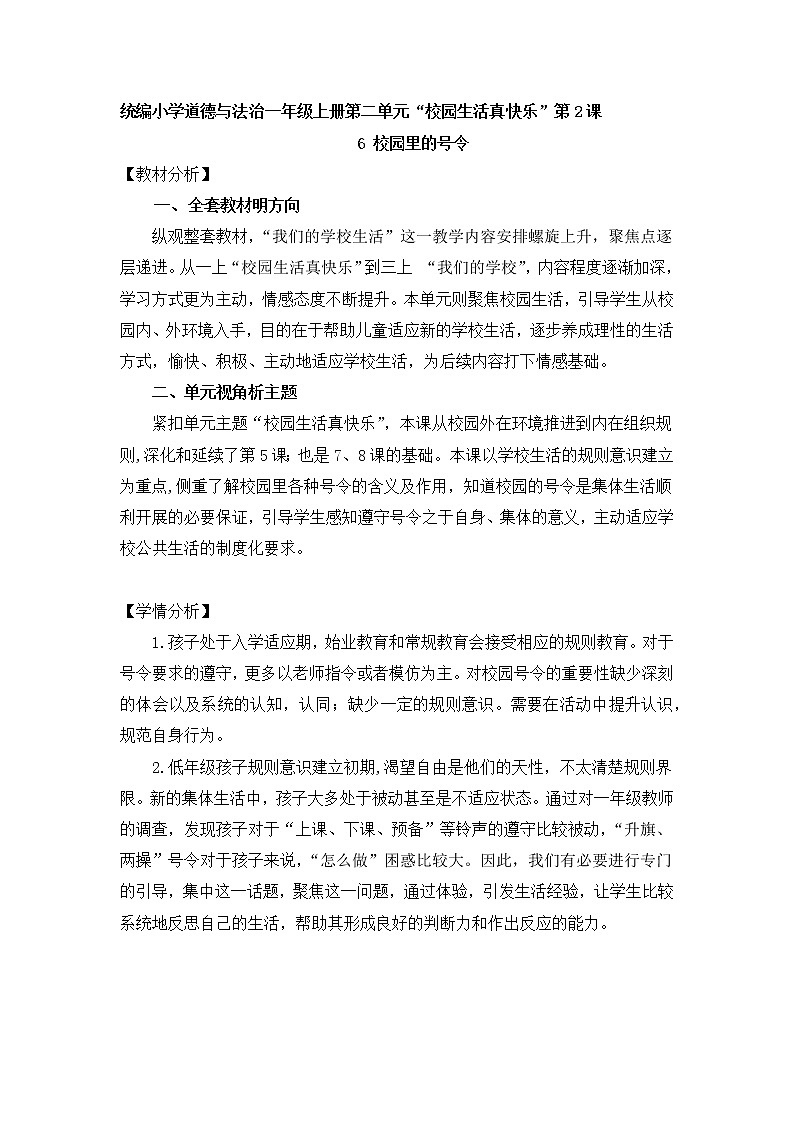 统编小学道德与法治一年级上册第二单元“校园生活真快乐”第2课

6 校园里的号令

【教材分析】

一、全套教材明方向

纵观整套教材，“我们的学校生活”这一教学内容安排螺旋上升，聚焦点逐层递进。从一上“校园生活真快乐”到三上 “我们的学校”，内容程度逐渐加深，学习方式更为主动，情感态度不断提升。本单元则聚焦校园生活，引导学生从校园内、外环境入手，目的在于帮助儿童适应新的学校生活，逐步养成理性的生活方式，愉快、积极、主动地适应学校生活，为后续内容打下情感基础。

二、单元视角析主题

紧扣单元主题“校园生活真快乐”，本课从校园外在环境推进到内在组织规则，深化和延续了第5课，也是7、8课的基础。本课以学校生活的规则意识建立为重点，侧重了解校园里各种号令的含义及作用，知道校园的号令是集体生活顺利开展的必要保证，引导学生感知遵守号令之于自身、集体的意义，主动适应学校公共生活的制度化要求。

【学情分析】

1.孩子处于入学适应期，始业教育和常规教育会接受相应的规则教育。对于号令要求的遵守，更多以老师指令或者模仿为主。对校园号令的重要性缺少深刻的体会以及系统的认知，认同；缺少一定的规则意识。需要在活动中提升认识，规范自身行为。

2.低年级孩子规则意识建立初期，渴望自由是他们的天性，不太清楚规则界限。新的集体生活中，孩子大多处于被动甚至是不适应状态。通过对一年级教师的调查，发现孩子对于“上课、下课、预备”等铃声的遵守比较被动，“升旗、两操”号令对于孩子来说，“怎么做”困惑比较大。因此，我们有必要进行专门的引导，集中这一话题，聚焦这一问题，通过体验，引发生活经验，让学生比较系统地反思自己的生活，帮助其形成良好的判断力和作出反应的能力。